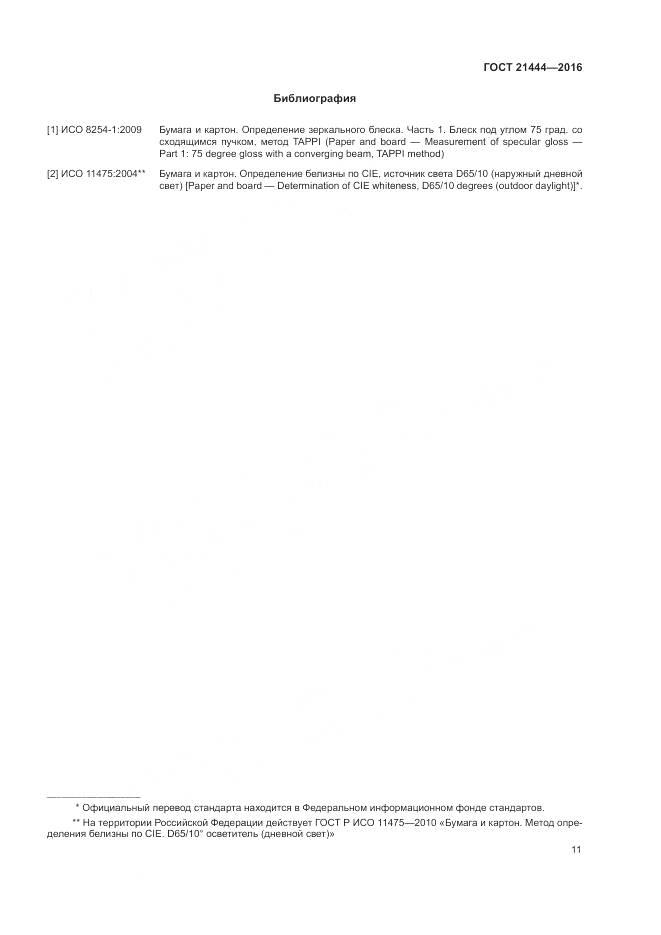 ГОСТ 21444—2016

Библиография

[1] ИСО 8254-1:2009 Бумага и картон. Определение зеркального блеска. Часть 1. Блеск под углом 75 град. со сходящимся пучком, метод TAPPI (Paper and board — Measurement of specular gloss — Part 1: 75 degree gloss with a converging beam, TAPPI method)

[2] ИСО 11475:2004** Бумага и картон. Определение белизны по CIE, источник света D65/10 (наружный дневной свет) [Paper and board — Determination of CIE whiteness, D65/10 degrees (outdoor daylight)]*.

* Официальный перевод стандарта находится в Федеральном информационном фонде стандартов.

** На территории Российской Федерации действует ГОСТ Р ИСО 11475—2010 «Бумага и картон. Метод определения белизны по CIE. D65/10° осветитель (дневной свет)»

11